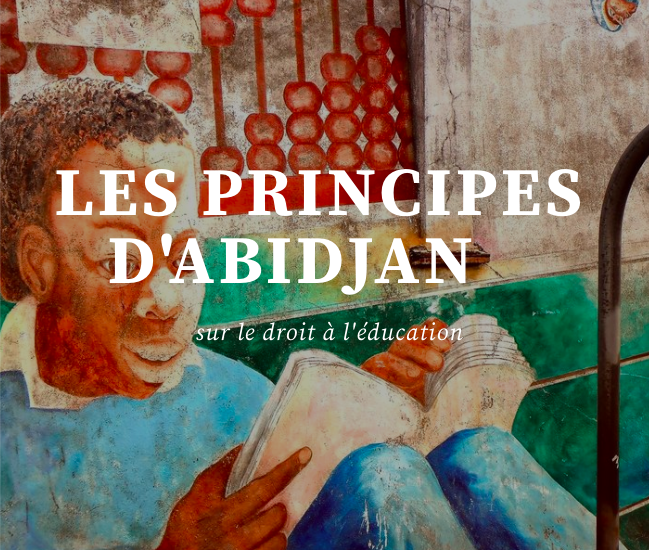 LES PRINCIPES D'ABIDJAN

sur le droit à l'éducation